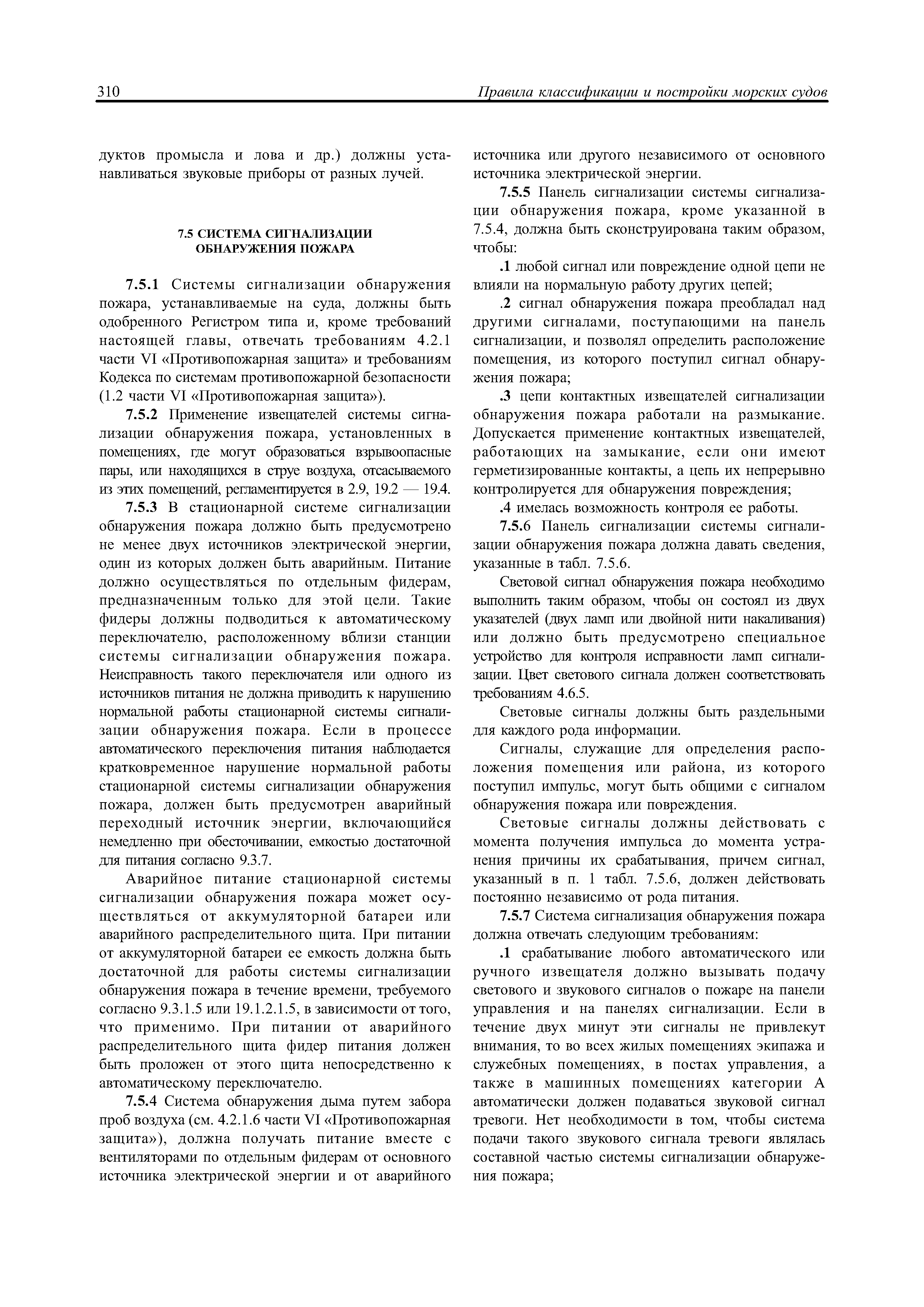 310 Правила классификации и постройки морских судов

дуктов промысла и лова и др.) должны устанавливаться звуковые приборы от разных лучей.

7.5 СИСТЕМА СИГНАЛИЗАЦИИ ОБНАРУЖЕНИЯ ПОЖАРА

7.5.1 Системы сигнализации обнаружения пожара, устанавливаемые на суда, должны быть одобренного Регистром типа и, кроме требований настоящей главы, отвечать требованиям 4.2.1 части VI «Противопожарная защита» и требованиям Кодекса по системам противопожарной безопасности (1.2 части VI «Противопожарная защита»).

7.5.2 Применение извещателей системы сигнализации обнаружения пожара, установленных в помещениях, где могут образоваться взрывоопасные пары, или находящихся в струе воздуха, отсасываемого из этих помещений, регламентируется в 2.9, 19.2 — 19.4.

7.5.3 В стационарной системе сигнализации обнаружения пожара должно быть предусмотрено не менее двух источников электрической энергии, один из которых должен быть аварийным. Питание должно осуществляться по отдельным фидерам, предназначенным только для этой цели. Такие фидеры должны подводиться к автоматическому переключателю, расположенному вблизи станции системы сигнализации обнаружения пожара. Неисправность такого переключателя или одного из источников питания не должна приводить к нарушению нормальной работы стационарной системы сигнализации обнаружения пожара. Если в процессе автоматического переключения питания наблюдается кратковременное нарушение нормальной работы стационарной системы сигнализации обнаружения пожара, должен быть предусмотрен аварийный переходный источник энергии, включающийся немедленно при обесточивании, емкостью достаточной для питания согласно 9.3.7.

Аварийное питание стационарной системы сигнализации обнаружения пожара может осуществляться от аккумуляторной батареи или аварийного распределительного щита. При питании от аккумуляторной батареи ее емкость должна быть достаточной для работы системы сигнализации обнаружения пожара в течение времени, требуемого согласно 9.3.1.5 или 19.1.2.1.5, в зависимости от того, что применимо. При питании от аварийного распределительного щита фидер питания должен быть проложен от этого щита непосредственно к автоматическому переключателю.

7.5.4 Система обнаружения дыма путем забора проб воздуха (см. 4.2.1.6 части VI «Противопожарная защита»), должна получать питание вместе с вентиляторами по отдельным фидерам от основного источника электрической энергии и от аварийного источника или другого независимого от основного источника электрической энергии.

7.5.5 Панель сигнализации системы сигнализации обнаружения пожара, кроме указанной в 7.5.4, должна быть сконструирована таким образом, чтобы:

.1 любой сигнал или повреждение одной цепи не влияли на нормальную работу других цепей;

.2 сигнал обнаружения пожара преобладал над другими сигналами, поступающими на панель сигнализации, и позволял определить расположение помещения, из которого поступил сигнал обнаружения пожара;

.3 цепи контактных извещателей сигнализации обнаружения пожара работали на размыкание. Допускается применение контактных извещателей, работающих на замыкание, если они имеют герметизированные контакты, а цепь их непрерывно контролируется для обнаружения повреждения;

.4 имелась возможность контроля ее работы.

7.5.6 Панель сигнализации системы сигнализации обнаружения пожара должна давать сведения, указанные в табл. 7.5.6.

Световой сигнал обнаружения пожара необходимо выполнить таким образом, чтобы он состоял из двух указателей (двух ламп или двойной нити накаливания) или должно быть предусмотрено специальное устройство для контроля исправности ламп сигнализации. Цвет светового сигнала должен соответствовать требованиям 4.6.5.

Световые сигналы должны быть раздельными для каждого рода информации.

Сигналы, служащие для определения расположения помещения или района, из которого поступил импульс, могут быть общими с сигналом обнаружения пожара или повреждения.

Световые сигналы должны действовать с момента получения импульса до момента устранения причины их срабатывания, причем сигнал, указанный в п. 1 табл. 7.5.6, должен действовать постоянно независимо от рода питания.

7.5.7 Система сигнализация обнаружения пожара должна отвечать следующим требованиям:

.1 срабатывание любого автоматического или ручного извещателя должно вызывать подачу светового и звукового сигналов о пожаре на панели управления и на панелях сигнализации. Если в течение двух минут эти сигналы не привлекут внимания, то во всех жилых помещениях экипажа и служебных помещениях, в постах управления, а также в машинных помещениях категории А автоматически должен подаваться звуковой сигнал тревоги. Нет необходимости в том, чтобы система подачи такого звукового сигнала тревоги являлась составной частью системы сигнализации обнаружения пожара;